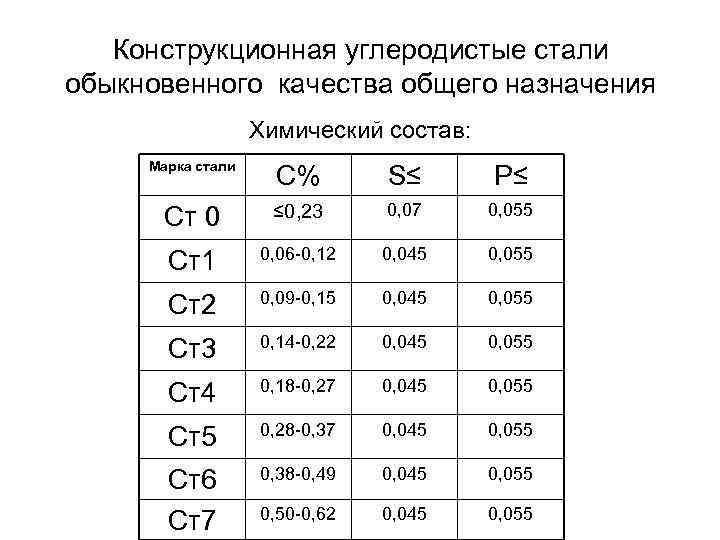 Конструкционная углеродистые стали обыкновенного качества общего назначения

Химический состав:

| Марка стали | С% | S≤ | P≤ |
|---|---|---|---|
| Ст 0 | ≤0,23 | 0,07 | 0,055 |
| Ст1 | 0,06-0,12 | 0,045 | 0,055 |
| Ст2 | 0,09-0,15 | 0,045 | 0,055 |
| Ст3 | 0,14-0,22 | 0,045 | 0,055 |
| Ст4 | 0,18-0,27 | 0,045 | 0,055 |
| Ст5 | 0,28-0,37 | 0,045 | 0,055 |
| Ст6 | 0,38-0,49 | 0,045 | 0,055 |
| Ст7 | 0,50-0,62 | 0,045 | 0,055 |